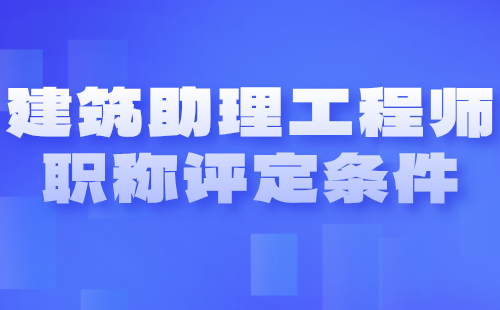 建筑助理工程师
职称评定条件